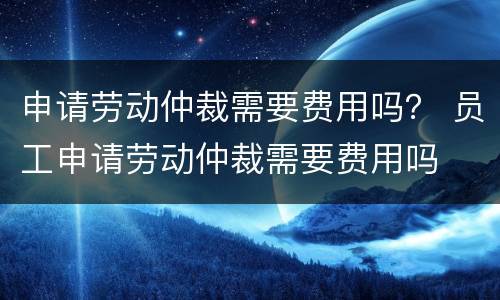 申请劳动仲裁需要费用吗？ 员工申请劳动仲裁需要费用吗